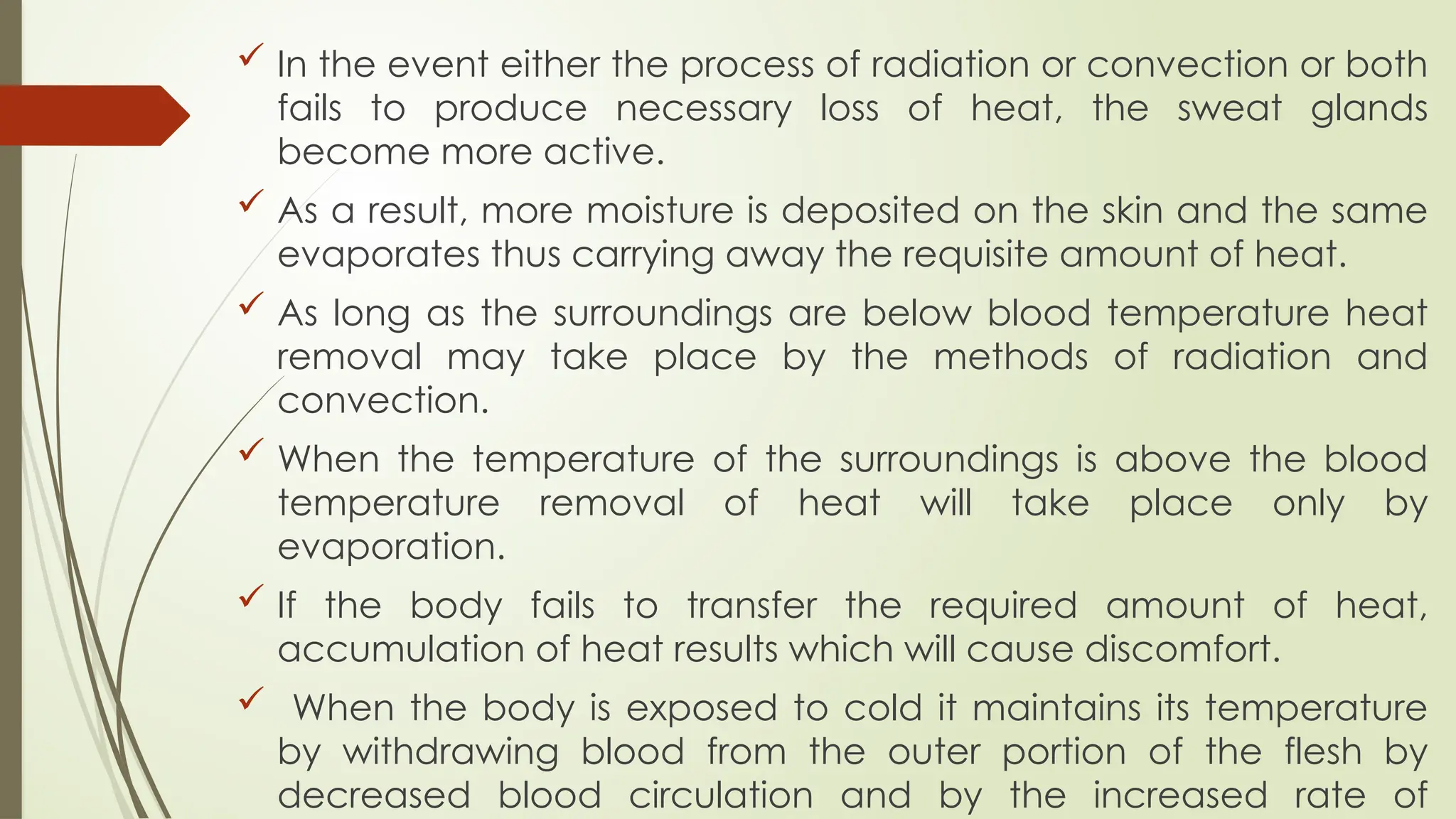 ✓ In the event either the process of radiation or convection or both fails to produce necessary loss of heat, the sweat glands become more active.

✓ As a result, more moisture is deposited on the skin and the same evaporates thus carrying away the requisite amount of heat.

✓ As long as the surroundings are below blood temperature heat removal may take place by the methods of radiation and convection.

✓ When the temperature of the surroundings is above the blood temperature removal of heat will take place only by evaporation.

✓ If the body fails to transfer the required amount of heat, accumulation of heat results which will cause discomfort.

✓ When the body is exposed to cold it maintains its temperature by withdrawing blood from the outer portion of the flesh by decreased blood circulation and by the increased rate of